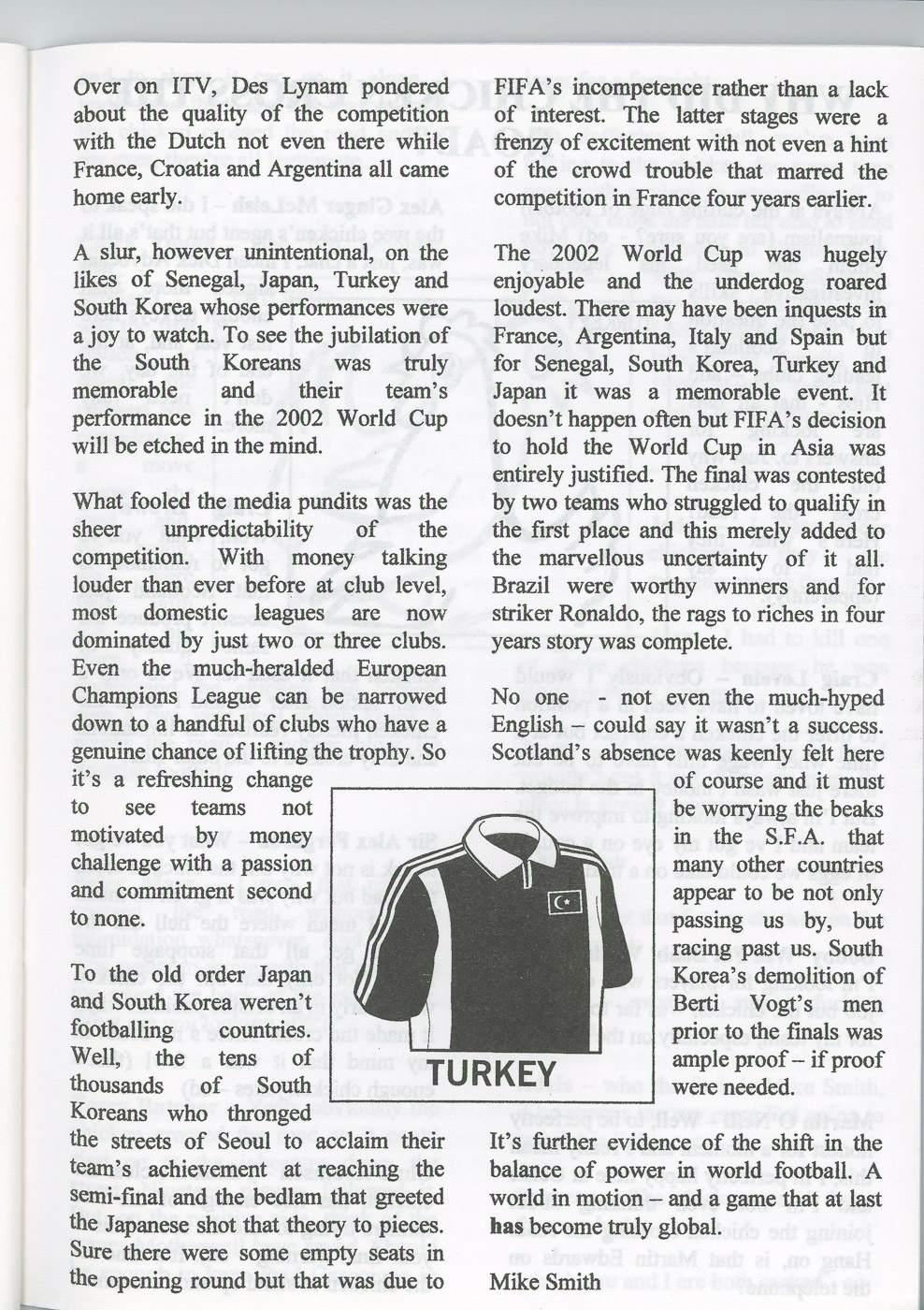 Over on ITV, Des Lynam pondered about the quality of the competition with the Dutch not even there while France, Croatia and Argentina all came home early.

A slur, however unintentional, on the likes of Senegal, Japan, Turkey and South Korea whose performances were a joy to watch. To see the jubilation of the South Koreans was truly memorable and their team's performance in the 2002 World Cup will be etched in the mind.

What fooled the media pundits was the sheer unpredictability of the competition. With money talking louder than ever before at club level, most domestic leagues are now dominated by just two or three clubs. Even the much-heralded European Champions League can be narrowed down to a handful of clubs who have a genuine chance of lifting the trophy. So it's a refreshing change to see teams not motivated by money challenge with a passion and commitment second to none.

To the old order Japan and South Korea weren't footballing countries. Well, the tens of thousands of South Koreans who thronged the streets of Seoul to acclaim their team's achievement at reaching the semi-final and the bedlam that greeted the Japanese shot that theory to pieces. Sure there were some empty seats in the opening round but that was due to FIFA's incompetence rather than a lack of interest. The latter stages were a frenzy of excitement with not even a hint of the crowd trouble that marred the competition in France four years earlier.

The 2002 World Cup was hugely enjoyable and the underdog roared loudest. There may have been inquests in France, Argentina, Italy and Spain but for Senegal, South Korea, Turkey and Japan it was a memorable event. It doesn't happen often but FIFA's decision to hold the World Cup in Asia was entirely justified. The final was contested by two teams who struggled to qualify in the first place and this merely added to the marvellous uncertainty of it all. Brazil were worthy winners and for striker Ronaldo, the rags to riches in four years story was complete.

No one - not even the much-hyped English – could say it wasn't a success. Scotland's absence was keenly felt here of course and it must be worrying the beaks in the S.F.A. that many other countries appear to be not only passing us by, but racing past us. South Korea's demolition of Berti Vogt's men prior to the finals was ample proof – if proof were needed.

TURKEY

It's further evidence of the shift in the balance of power in world football. A world in motion – and a game that at last has become truly global.

Mike Smith